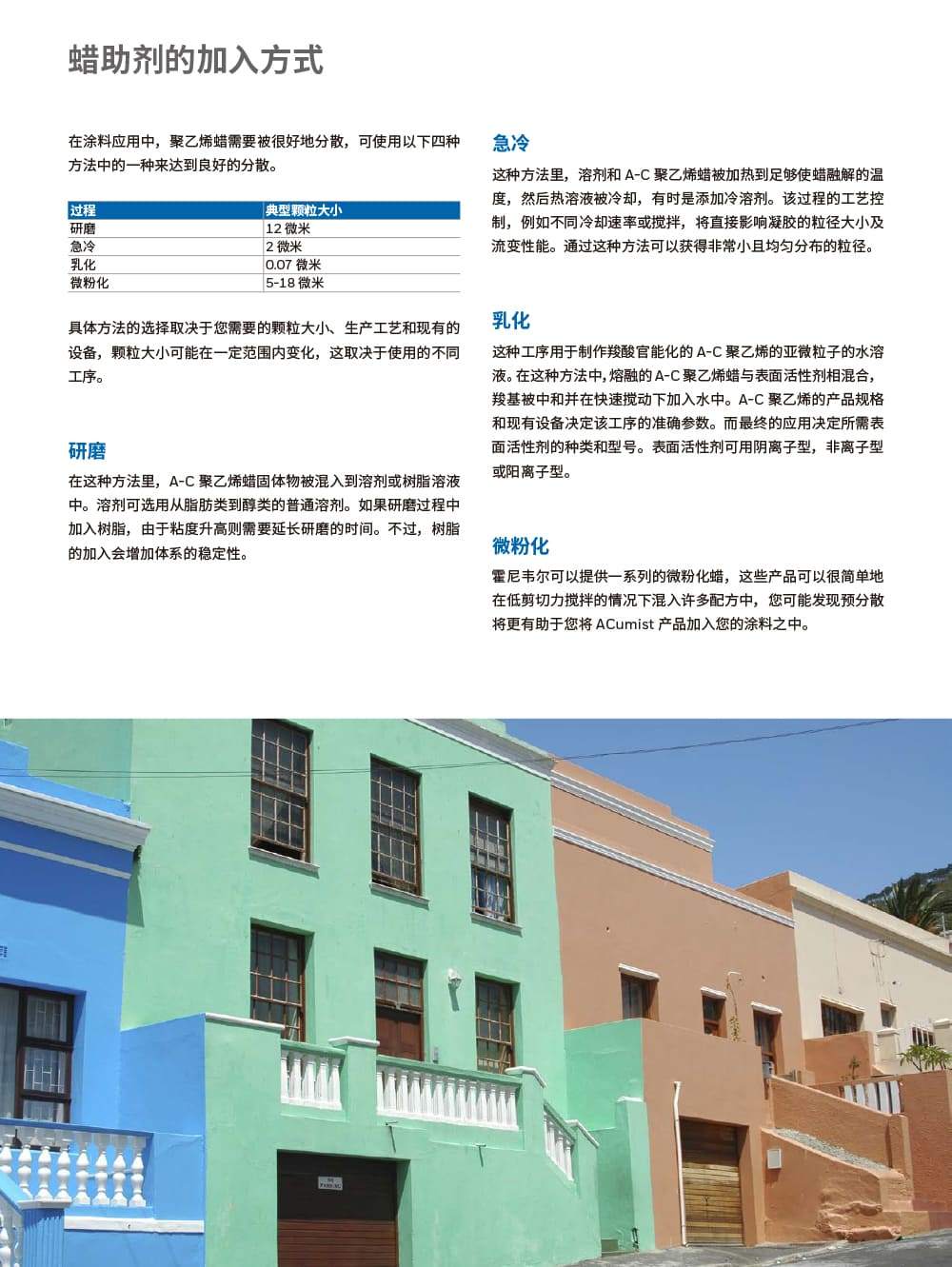 蜡助剂的加入方式

在涂料应用中，聚乙烯蜡需要被很好地分散，可使用以下四种方法中的一种来达到良好的分散。

| 过程 | 典型颗粒大小 |
|---|---|
| 研磨 | 12 微米 |
| 急冷 | 2 微米 |
| 乳化 | 0.07 微米 |
| 微粉化 | 5-18 微米 |

具体方法的选择取决于您需要的颗粒大小、生产工艺和现有的设备，颗粒大小可能在一定范围内变化，这取决于使用的不同工序。

研磨

在这种方法里，A-C 聚乙烯蜡固体物被混入到溶剂或树脂溶液中。溶剂可选用从脂肪类到醇类的普通溶剂。如果研磨过程中加入树脂，由于粘度升高则需要延长研磨的时间。不过，树脂的加入会增加体系的稳定性。

急冷

这种方法里，溶剂和 A-C 聚乙烯蜡被加热到足够使蜡融解的温度，然后热溶液被冷却，有时是添加冷溶剂。该过程的工艺控制，例如不同冷却速率或搅拌，将直接影响凝胶的粒径大小及流变性能。通过这种方法可以获得非常小且均匀分布的粒径。

乳化

这种工序用于制作羧酸官能化的 A-C 聚乙烯的亚微粒子的水溶液。在这种方法中，熔融的 A-C 聚乙烯蜡与表面活性剂相混合，羧基被中和并在快速搅动下加入水中。A-C 聚乙烯的产品规格和现有设备决定该工序的准确参数。而最终的应用决定所需表面活性剂的种类和型号。表面活性剂可用阴离子型，非离子型或阳离子型。

微粉化

霍尼韦尔可以提供一系列的微粉化蜡，这些产品可以很简单地在低剪切力搅拌的情况下混入许多配方中，您可能发现预分散将更有助于您将 ACumist 产品加入您的涂料之中。